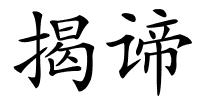 揭谛